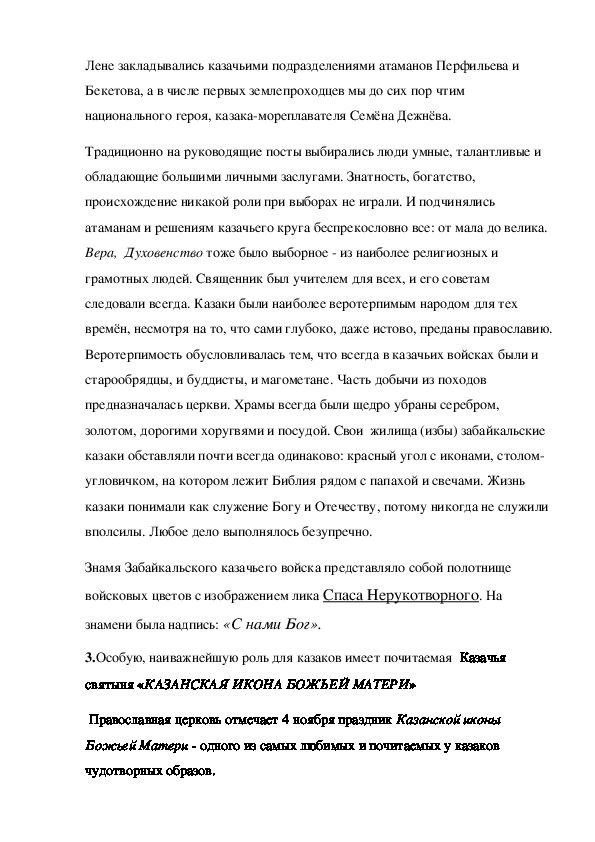 Лене закладывались казачьими подразделениями атаманов Перфильева и Бекетова, а в числе первых землепроходцев мы до сих пор чтим национального героя, казака-мореплавателя Семёна Дежнёва.

Традиционно на руководящие посты выбирались люди умные, талантливые и обладающие большими личными заслугами. Знатность, богатство, происхождение никакой роли при выборах не играли. И подчинялись атаманам и решениям казачьего круга беспрекословно все: от мала до велика. Вера, Духовенство тоже было выборное - из наиболее религиозных и грамотных людей. Священник был учителем для всех, и его советам следовали всегда. Казаки были наиболее веротерпимым народом для тех времён, несмотря на то, что сами глубоко, даже истово, преданы православию. Веротерпимость обусловливалась тем, что всегда в казачьих войсках были и старообрядцы, и буддисты, и магометане. Часть добычи из походов предназначалась церкви. Храмы всегда были щедро убраны серебром, золотом, дорогими хоругвями и посудой. Свои жилища (избы) забайкальские казаки обставляли почти всегда одинаково: красный угол с иконами, столом-угловичком, на котором лежит Библия рядом с папахой и свечами. Жизнь казаки понимали как служение Богу и Отечеству, потому никогда не служили вполсилы. Любое дело выполнялось безупречно.

Знамя Забайкальского казачьего войска представляло собой полотнище войсковых цветов с изображением лика Спаса Нерукотворного. На знамени была надпись: «С нами Бог».

3.Особую, наиважнейшую роль для казаков имеет почитаемая Казачья святыня «КАЗАНСКАЯ ИКОНА БОЖЬЕЙ МАТЕРИ»

Православная церковь отмечает 4 ноября праздник Казанской иконы Божьей Матери - одного из самых любимых и почитаемых у казаков чудотворных образов.